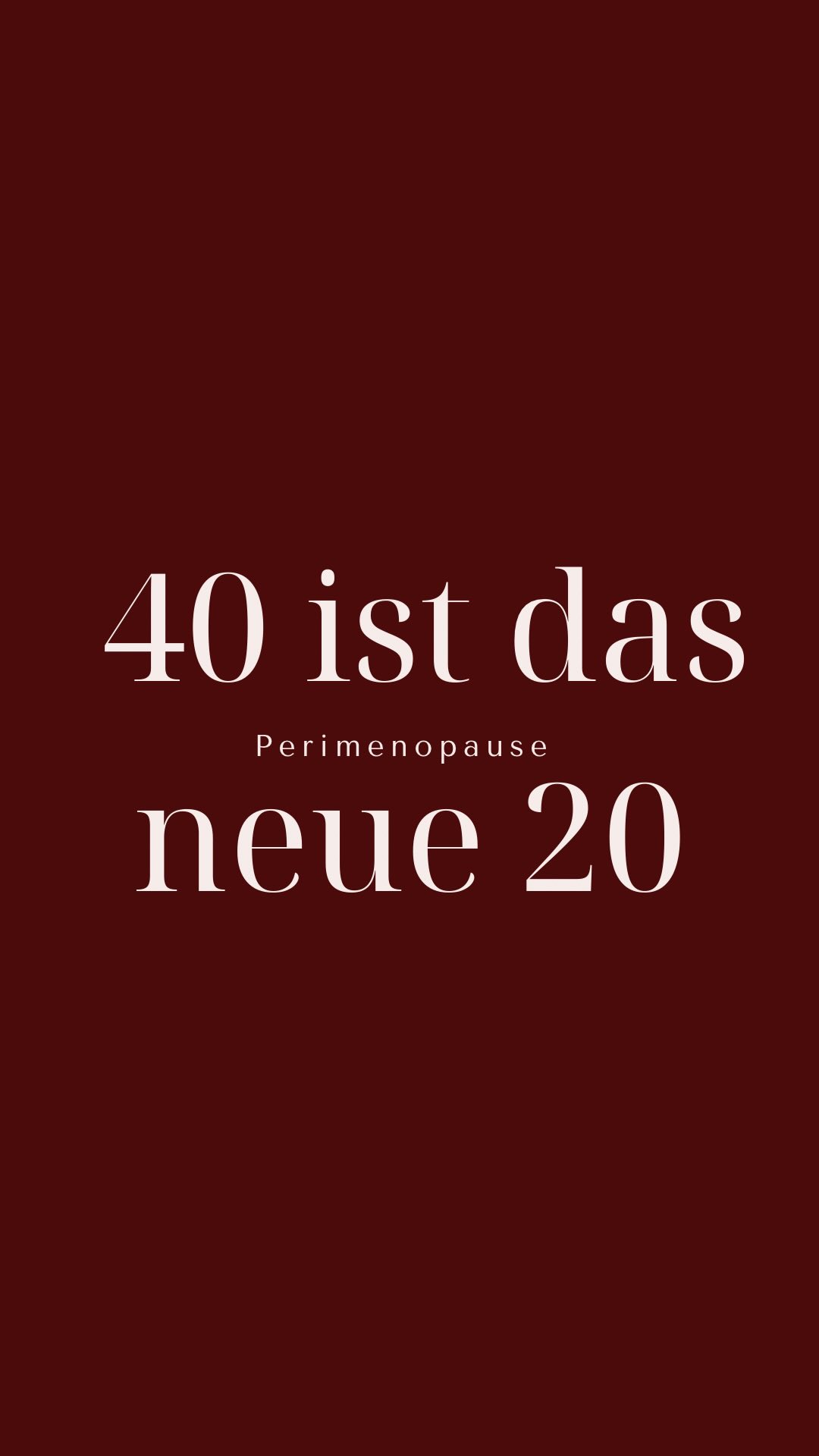 40 ist das

Perimenopause

neue 20